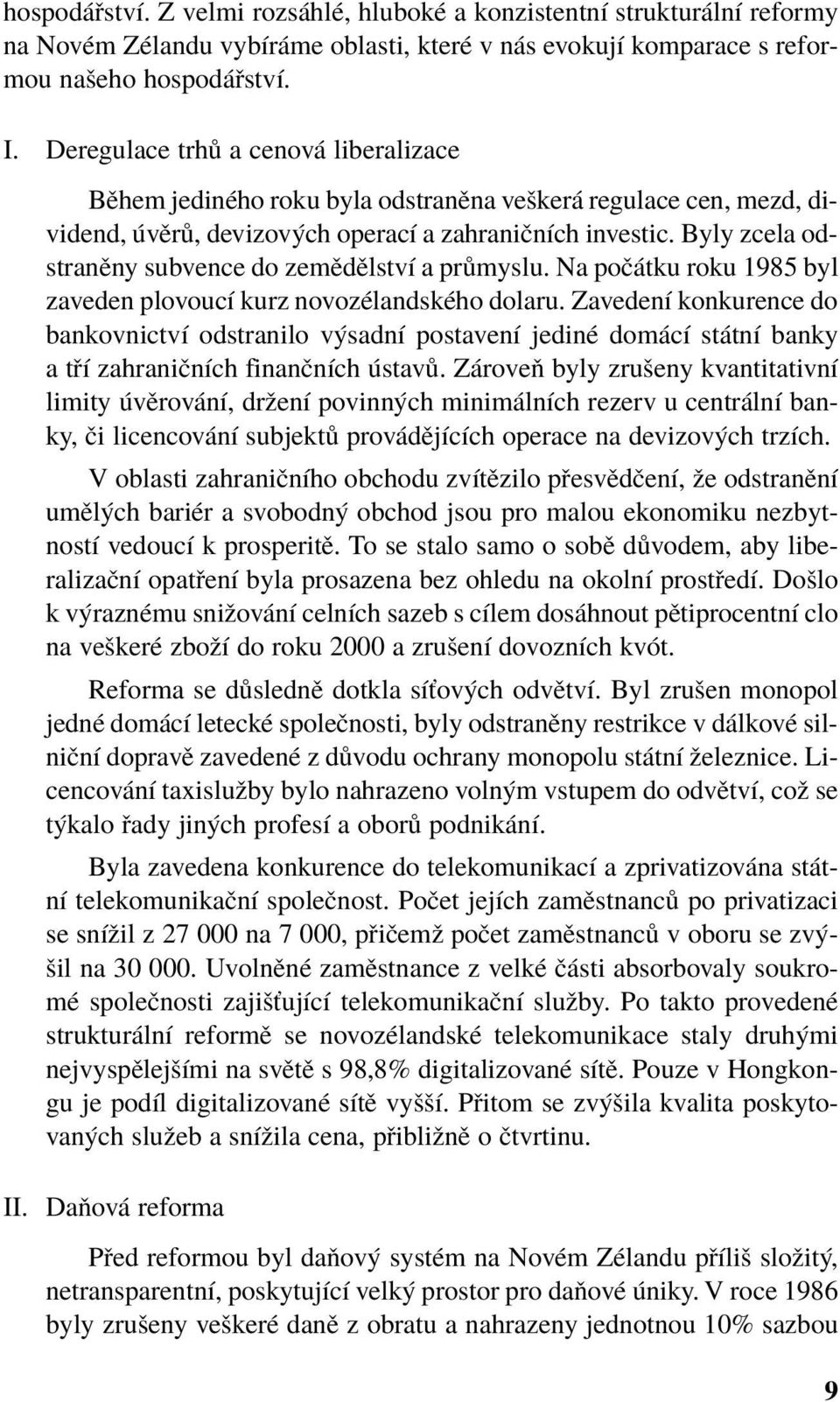 hospodářství. Z velmi rozsáhlé, hluboké a konzistentní strukturální reformy na Novém Zélandu vybíráme oblasti, které v nás evokují komparace s reformou našeho hospodářství.

I. Deregulace trhů a cenová liberalizace

Během jediného roku byla odstraněna veškerá regulace cen, mezd, dividend, úvěrů, devizových operací a zahraničních investic. Byly zcela odstraněny subvence do zemědělství a průmyslu. Na počátku roku 1985 byl zaveden plovoucí kurz novozélandského dolaru. Zavedení konkurence do bankovnictví odstranilo výsadní postavení jediné domácí státní banky a tří zahraničních finančních ústavů. Zároveň byly zrušeny kvantitativní limity úvěrování, držení povinných minimálních rezerv u centrální banky, či licencování subjektů provádějících operace na devizových trzích.

V oblasti zahraničního obchodu zvítězilo přesvědčení, že odstranění umělých bariér a svobodný obchod jsou pro malou ekonomiku nezbytností vedoucí k prosperitě. To se stalo samo o sobě důvodem, aby liberalizační opatření byla prosazena bez ohledu na okolní prostředí. Došlo k výraznému snižování celních sazeb s cílem dosáhnout pětiprocentní clo na veškeré zboží do roku 2000 a zrušení dovozních kvót.

Reforma se důsledně dotkla síťových odvětví. Byl zrušen monopol jedné domácí letecké společnosti, byly odstraněny restrikce v dálkové silniční dopravě zavedené z důvodu ochrany monopolu státní železnice. Licencování taxislužby bylo nahrazeno volným vstupem do odvětví, což se týkalo řady jiných profesí a oborů podnikání.

Byla zavedena konkurence do telekomunikací a zprivatizována státní telekomunikační společnost. Počet jejích zaměstnanců po privatizaci se snížil z 27 000 na 7 000, přičemž počet zaměstnanců v oboru se zvýšil na 30 000. Uvolněné zaměstnance z velké části absorbovaly soukromé společnosti zajišťující telekomunikační služby. Po takto provedené strukturální reformě se novozélandské telekomunikace staly druhými nejvyspělejšími na světě s 98,8% digitalizované sítě. Pouze v Hongkongu je podíl digitalizované sítě vyšší. Přitom se zvýšila kvalita poskytovaných služeb a snížila cena, přibližně o čtvrtinu.

II. Daňová reforma

Před reformou byl daňový systém na Novém Zélandu příliš složitý, netransparentní, poskytující velký prostor pro daňové úniky. V roce 1986 byly zrušeny veškeré daně z obratu a nahrazeny jednotnou 10% sazbou

9